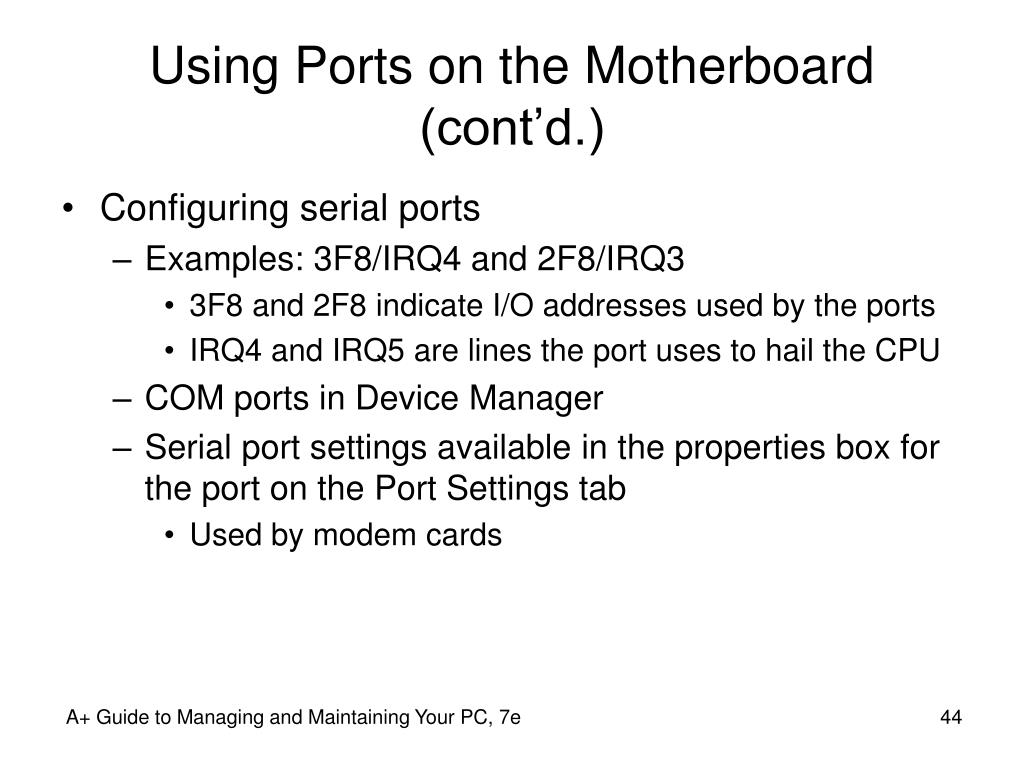 Using Ports on the Motherboard (cont’d.)

• Configuring serial ports
– Examples: 3F8/IRQ4 and 2F8/IRQ3
• 3F8 and 2F8 indicate I/O addresses used by the ports
• IRQ4 and IRQ5 are lines the port uses to hail the CPU
– COM ports in Device Manager
– Serial port settings available in the properties box for the port on the Port Settings tab
• Used by modem cards

A+ Guide to Managing and Maintaining Your PC, 7e

44